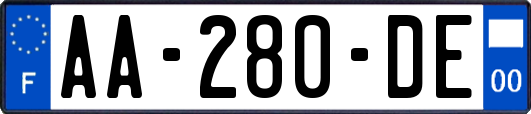 F
AA-280-DE
00